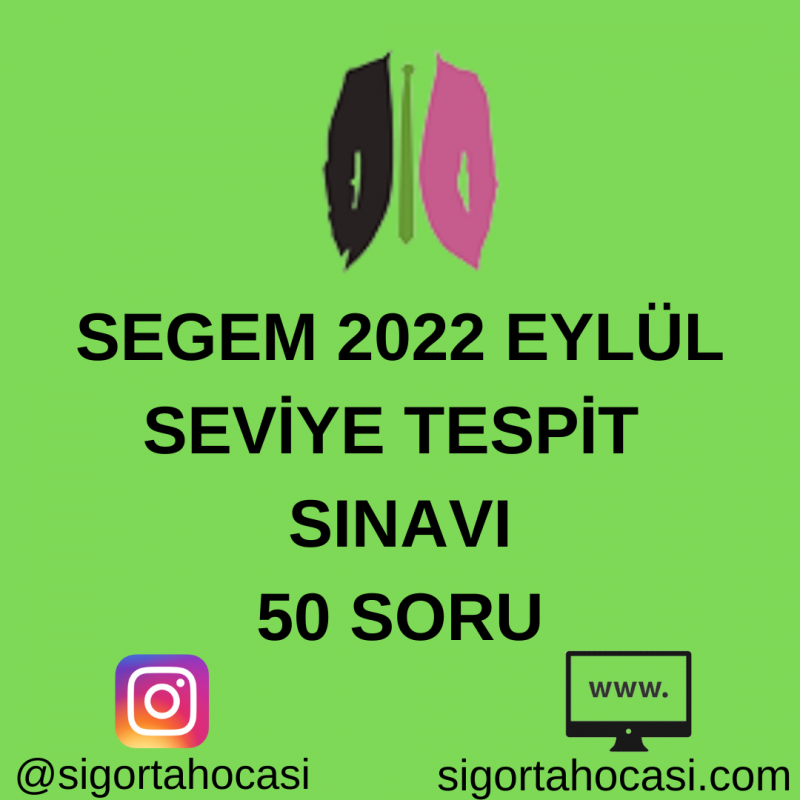 SEGEM 2022 EYLÜL SEVİYE TESPİT SINAVI 50 SORU

www.

@sigortahocasi

sigortahocasi.com